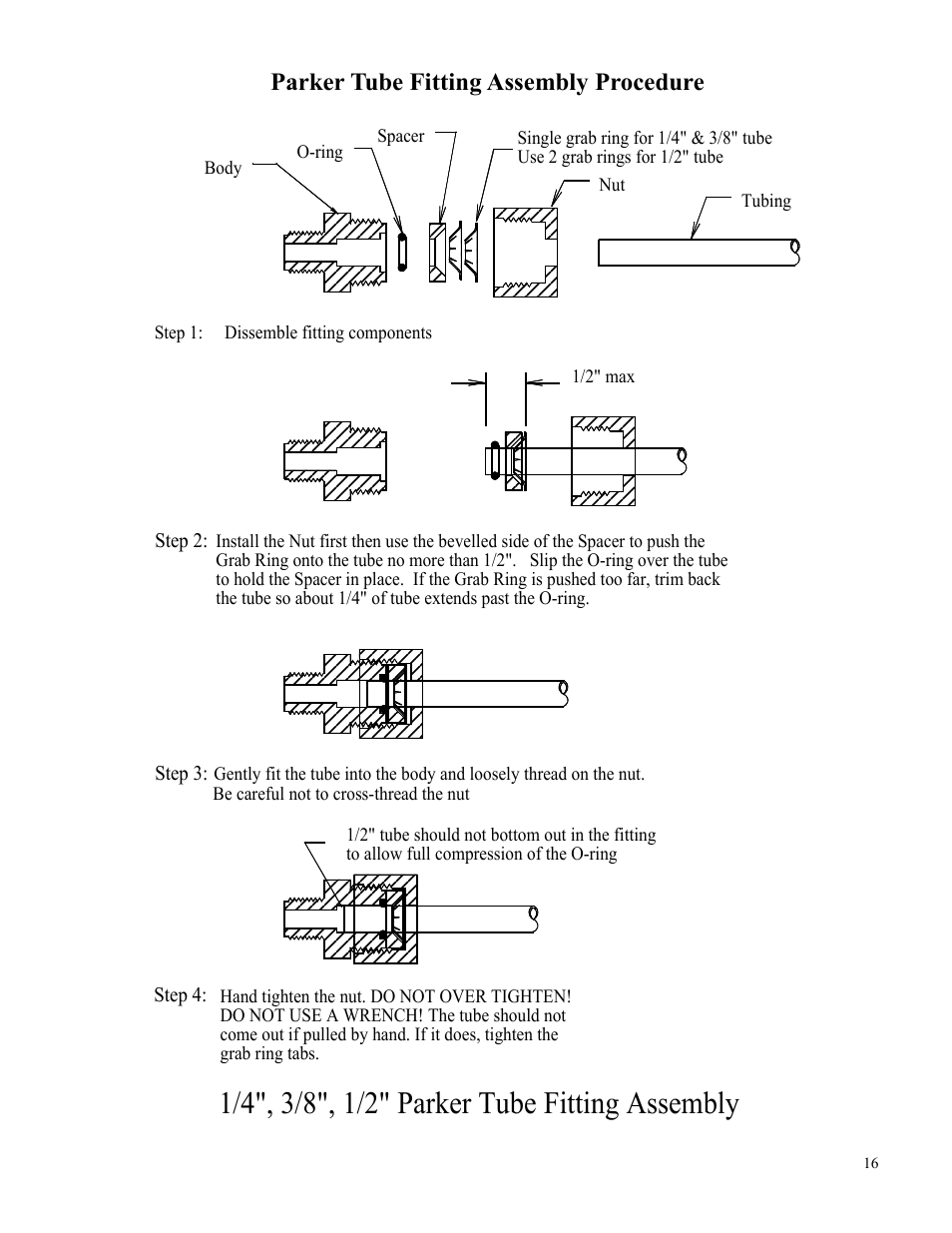 Parker Tube Fitting Assembly Procedure

Body

O-ring

Spacer

Single grab ring for 1/4" & 3/8" tube
Use 2 grab rings for 1/2" tube

Nut

Tubing

Step 1: Dissemble fitting components

1/2" max

Step 2: Install the Nut first then use the bevelled side of the Spacer to push the Grab Ring onto the tube no more than 1/2". Slip the O-ring over the tube to hold the Spacer in place. If the Grab Ring is pushed too far, trim back the tube so about 1/4" of tube extends past the O-ring.

Step 3: Gently fit the tube into the body and loosely thread on the nut. Be careful not to cross-thread the nut

1/2" tube should not bottom out in the fitting to allow full compression of the O-ring

Step 4: Hand tighten the nut. DO NOT OVER TIGHTEN! DO NOT USE A WRENCH! The tube should not come out if pulled by hand. If it does, tighten the grab ring tabs.

1/4", 3/8", 1/2" Parker Tube Fitting Assembly

16